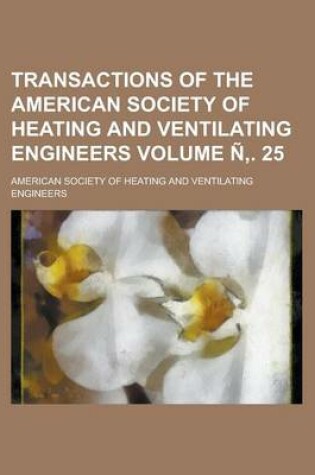 TRANSACTIONS OF THE AMERICAN SOCIETY OF HEATING AND VENTILATING ENGINEERS VOLUME Ñ,. 25

AMERICAN SOCIETY OF HEATING AND VENTILATING ENGINEERS